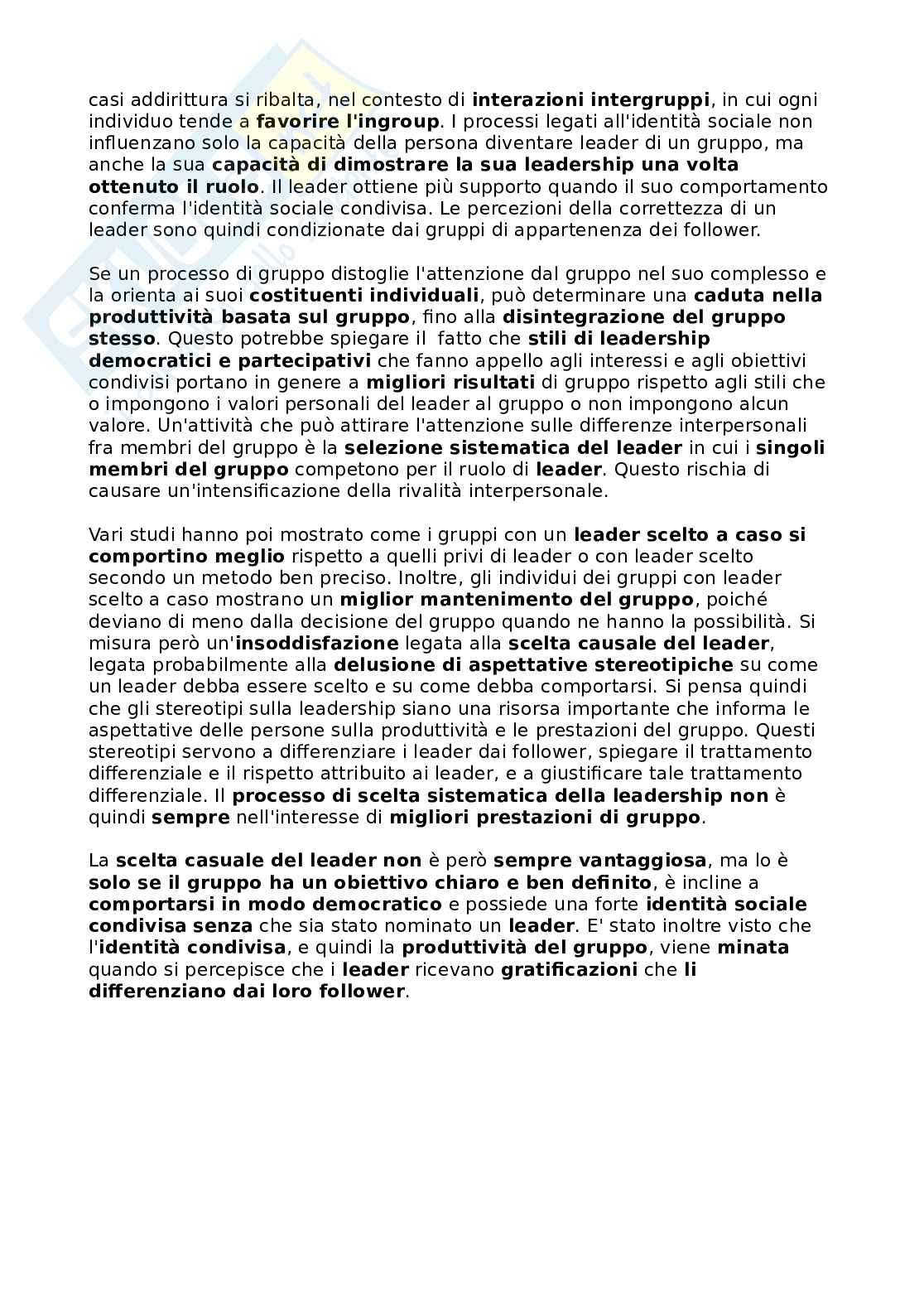 casi addirittura si ribalta, nel contesto di interazioni intergruppi, in cui ogni individuo tende a favorire l'ingroup. I processi legati all'identità sociale non influenzano solo la capacità della persona diventare leader di un gruppo, ma anche la sua capacità di dimostrare la sua leadership una volta ottenuto il ruolo. Il leader ottiene più supporto quando il suo comportamento conferma l'identità sociale condivisa. Le percezioni della correttezza di un leader sono quindi condizionate dai gruppi di appartenenza dei follower.

Se un processo di gruppo distoglie l'attenzione dal gruppo nel suo complesso e la orienta ai suoi costituenti individuali, può determinare una caduta nella produttività basata sul gruppo, fino alla disintegrazione del gruppo stesso. Questo potrebbe spiegare il fatto che stili di leadership democratici e partecipativi che fanno appello agli interessi e agli obiettivi condivisi portano in genere a migliori risultati di gruppo rispetto agli stili che o impongono i valori personali del leader al gruppo o non impongono alcun valore. Un'attività che può attirare l'attenzione sulle differenze interpersonali fra membri del gruppo è la selezione sistematica del leader in cui i singoli membri del gruppo competono per il ruolo di leader. Questo rischia di causare un'intensificazione della rivalità interpersonale.

Vari studi hanno poi mostrato come i gruppi con un leader scelto a caso si comportino meglio rispetto a quelli privi di leader o con leader scelto secondo un metodo ben preciso. Inoltre, gli individui dei gruppi con leader scelto a caso mostrano un miglior mantenimento del gruppo, poiché deviano di meno dalla decisione del gruppo quando ne hanno la possibilità. Si misura però un'insoddisfazione legata alla scelta causale del leader, legata probabilmente alla delusione di aspettative stereotipiche su come un leader debba essere scelto e su come debba comportarsi. Si pensa quindi che gli stereotipi sulla leadership siano una risorsa importante che informa le aspettative delle persone sulla produttività e le prestazioni del gruppo. Questi stereotipi servono a differenziare i leader dai follower, spiegare il trattamento differenziale e il rispetto attribuito ai leader, e a giustificare tale trattamento differenziale. Il processo di scelta sistematica della leadership non è quindi sempre nell'interesse di migliori prestazioni di gruppo.

La scelta casuale del leader non è però sempre vantaggiosa, ma lo è solo se il gruppo ha un obiettivo chiaro e ben definito, è incline a comportarsi in modo democratico e possiede una forte identità sociale condivisa senza che sia stato nominato un leader. E' stato inoltre visto che l'identità condivisa, e quindi la produttività del gruppo, viene minata quando si percepisce che i leader ricevano gratificazioni che li differenziano dai loro follower.